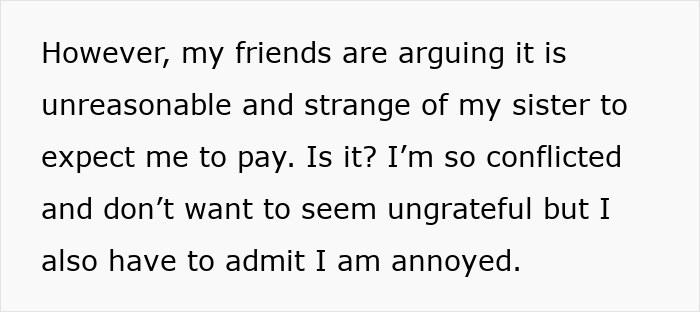 However, my friends are arguing it is unreasonable and strange of my sister to expect me to pay. Is it? I’m so conflicted and don’t want to seem ungrateful but I also have to admit I am annoyed.